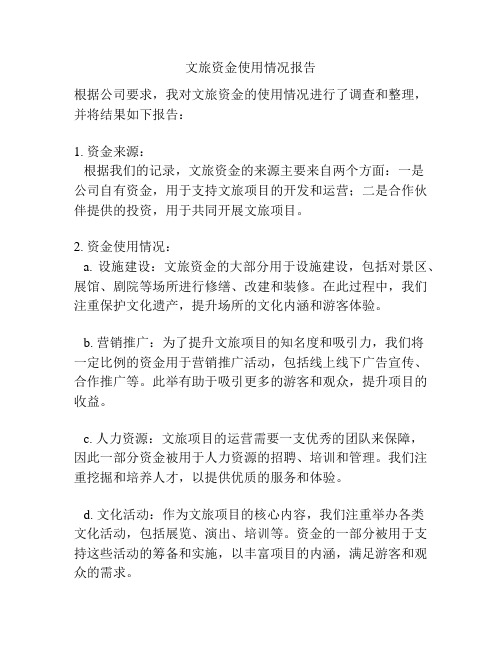 文旅资金使用情况报告

根据公司要求，我对文旅资金的使用情况进行了调查和整理，并将结果如下报告：

1. 资金来源：
根据我们的记录，文旅资金的来源主要来自两个方面：一是公司自有资金，用于支持文旅项目的开发和运营；二是合作伙伴提供的投资，用于共同开展文旅项目。

2. 资金使用情况：
a. 设施建设：文旅资金的大部分用于设施建设，包括对景区、展馆、剧院等场所进行修缮、改建和装修。在此过程中，我们注重保护文化遗产，提升场所的文化内涵和游客体验。

b. 营销推广：为了提升文旅项目的知名度和吸引力，我们将一定比例的资金用于营销推广活动，包括线上线下广告宣传、合作推广等。此举有助于吸引更多的游客和观众，提升项目的收益。

c. 人力资源：文旅项目的运营需要一支优秀的团队来保障，因此一部分资金被用于人力资源的招聘、培训和管理。我们注重挖掘和培养人才，以提供优质的服务和体验。

d. 文化活动：作为文旅项目的核心内容，我们注重举办各类文化活动，包括展览、演出、培训等。资金的一部分被用于支持这些活动的筹备和实施，以丰富项目的内涵，满足游客和观众的需求。